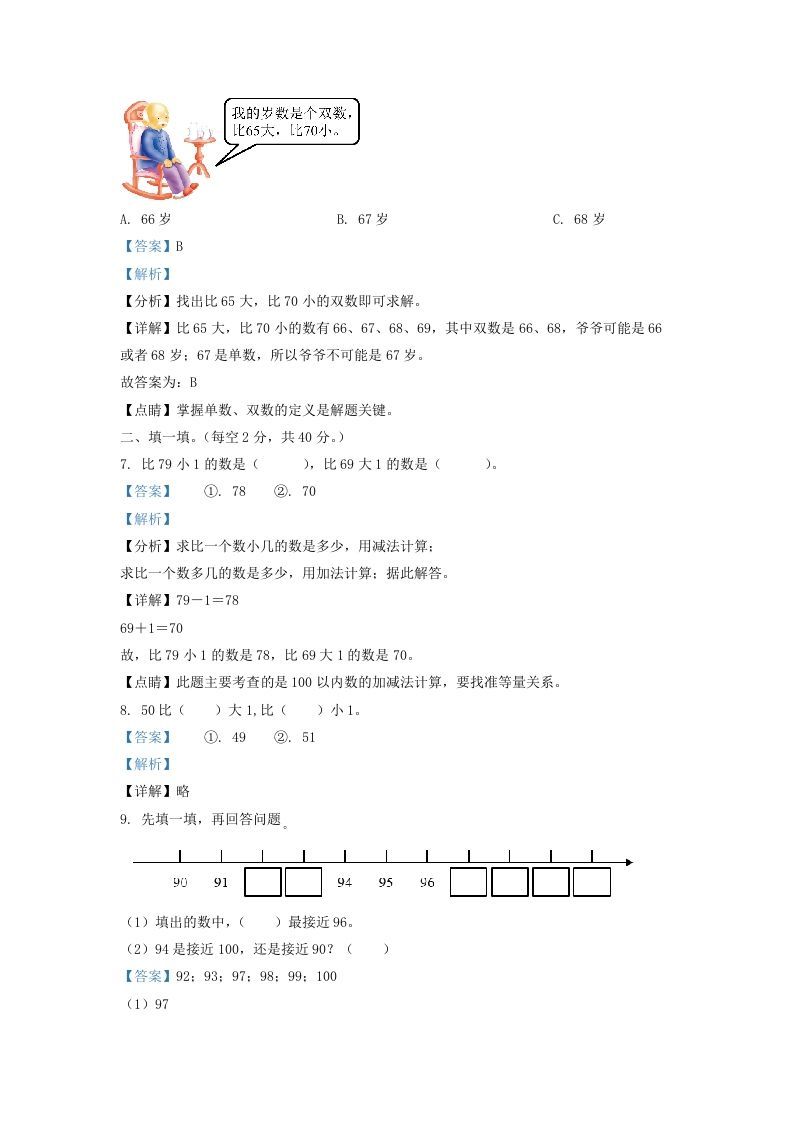 我的岁数是个双数，比65大，比70小。

A. 66 岁　　B. 67 岁　　C. 68 岁

【答案】B

【解析】

【分析】找出比 65 大，比 70 小的双数即可求解。

【详解】比 65 大，比 70 小的数有 66、67、68、69，其中双数是 66、68，爷爷可能是 66 或者 68 岁；67 是单数，所以爷爷不可能是 67 岁。

故答案为：B

【点睛】掌握单数、双数的定义是解题关键。

二、填一填。（每空 2 分，共 40 分。）

7. 比 79 小 1 的数是（　　），比 69 大 1 的数是（　　）。

【答案】　①. 78　②. 70

【解析】

【分析】求比一个数小几的数是多少，用减法计算；

求比一个数多几的数是多少，用加法计算；据此解答。

【详解】79－1＝78

69＋1＝70

故，比 79 小 1 的数是 78，比 69 大 1 的数是 70。

【点睛】此题主要考查的是 100 以内数的加减法计算，要找准等量关系。

8. 50 比（　）大 1，比（　）小 1。

【答案】　①. 49　②. 51

【解析】

【详解】略

9. 先填一填，再回答问题。

90　91　94　95　96

（1）填出的数中，（　）最接近 96。

（2）94 是接近 100，还是接近 90？（　）

【答案】92；93；97；98；99；100

（1）97